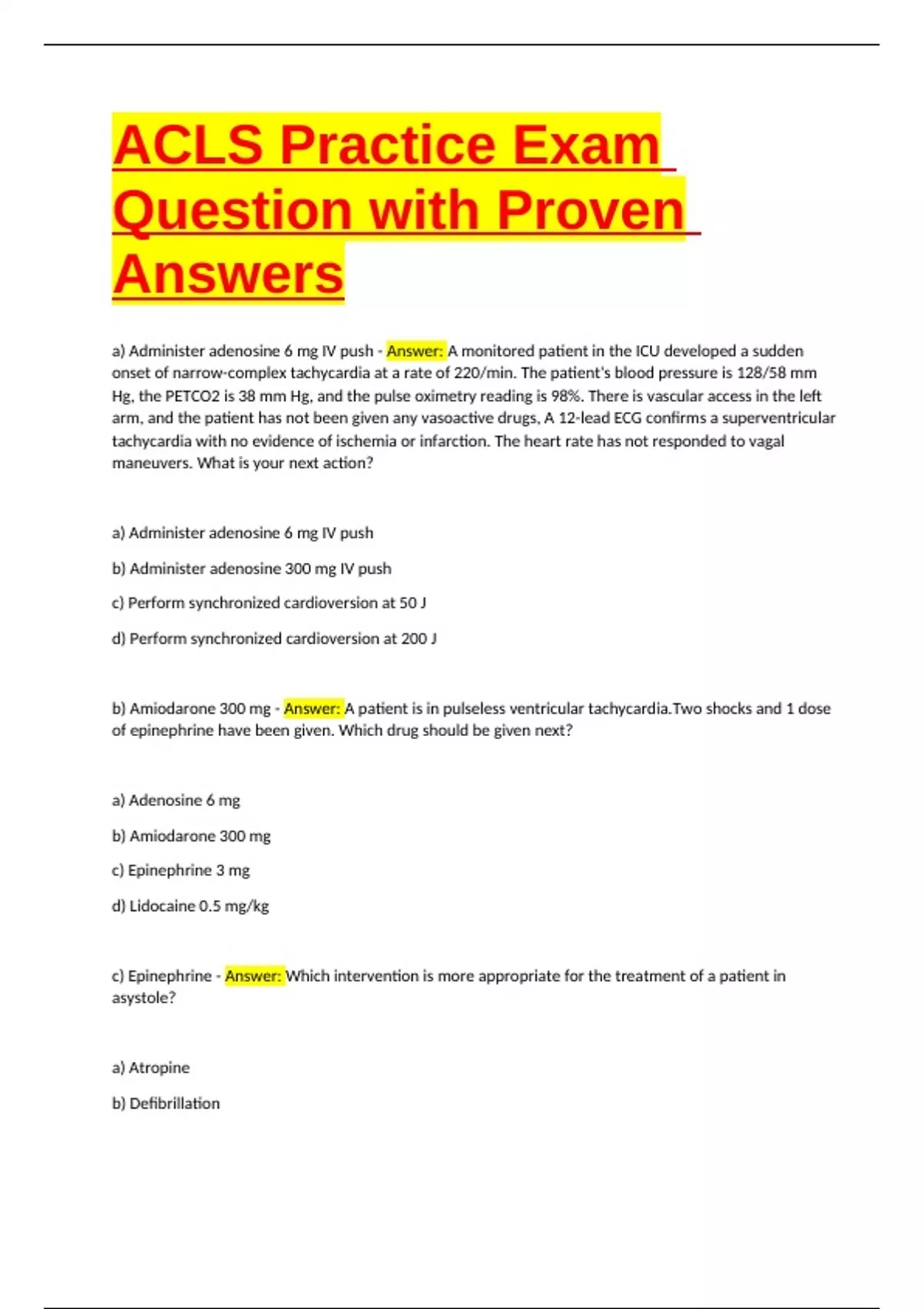 ACLS Practice Exam Question with Proven Answers

a) Administer adenosine 6 mg IV push - Answer: A monitored patient in the ICU developed a sudden onset of narrow-complex tachycardia at a rate of 220/min. The patient's blood pressure is 128/58 mm Hg, the PETCO2 is 38 mm Hg, and the pulse oximetry reading is 98%. There is vascular access in the left arm, and the patient has not been given any vasoactive drugs, A 12-lead ECG confirms a superventricular tachycardia with no evidence of ischemia or infarction. The heart rate has not responded to vagal maneuvers. What is your next action?

a) Administer adenosine 6 mg IV push

b) Administer adenosine 300 mg IV push

c) Perform synchronized cardioversion at 50 J

d) Perform synchronized cardioversion at 200 J

b) Amiodarone 300 mg - Answer: A patient is in pulseless ventricular tachycardia.Two shocks and 1 dose of epinephrine have been given. Which drug should be given next?

a) Adenosine 6 mg

b) Amiodarone 300 mg

c) Epinephrine 3 mg

d) Lidocaine 0.5 mg/kg

c) Epinephrine - Answer: Which intervention is more appropriate for the treatment of a patient in asystole?

a) Atropine

b) Defibrillation